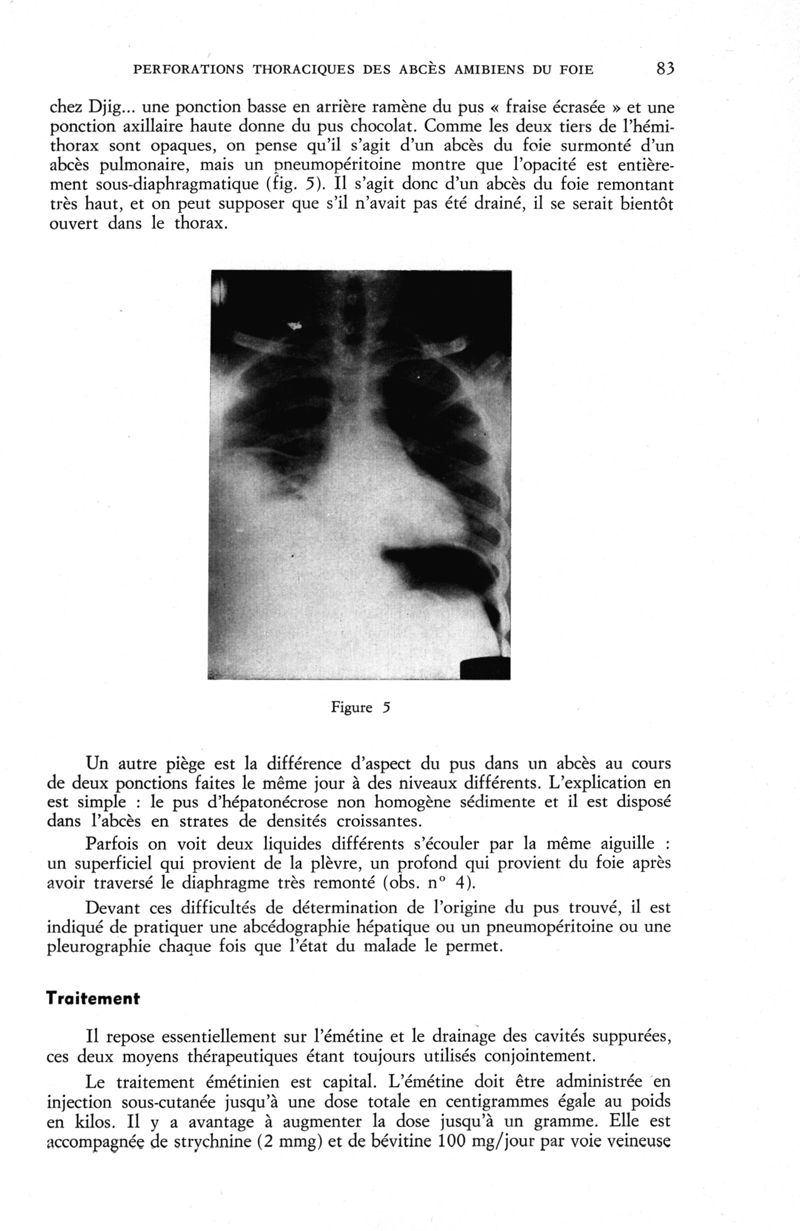 PERFORATIONS THORACIQUES DES ABCÈS AMIBIENS DU FOIE 83

chez Djig... une ponction basse en arrière ramène du pus « fraise écrasée » et une ponction axillaire haute donne du pus chocolat. Comme les deux tiers de l'hémithorax sont opaques, on pense qu'il s'agit d'un abcès du foie surmonté d'un abcès pulmonaire, mais un pneumopéritoine montre que l'opacité est entièrement sous-diaphragmatique (fig. 5). Il s'agit donc d'un abcès du foie remontant très haut, et on peut supposer que s'il n'avait pas été drainé, il se serait bientôt ouvert dans le thorax.

Figure 5

Un autre piège est la différence d'aspect du pus dans un abcès au cours de deux ponctions faites le même jour à des niveaux différents. L'explication en est simple : le pus d'hépatonécrose non homogène sédimente et il est disposé dans l'abcès en strates de densités croissantes.

Parfois on voit deux liquides différents s'écouler par la même aiguille : un superficiel qui provient de la plèvre, un profond qui provient du foie après avoir traversé le diaphragme très remonté (obs. n° 4).

Devant ces difficultés de détermination de l'origine du pus trouvé, il est indiqué de pratiquer une abcédographie hépatique ou un pneumopéritoine ou une pleurographie chaque fois que l'état du malade le permet.

Traitement

Il repose essentiellement sur l'émétine et le drainage des cavités suppurées, ces deux moyens thérapeutiques étant toujours utilisés conjointement.

Le traitement émétinien est capital. L'émétine doit être administrée en injection sous-cutanée jusqu'à une dose totale en centigrammes égale au poids en kilos. Il y a avantage à augmenter la dose jusqu'à un gramme. Elle est accompagnée de strychnine (2 mmg) et de bévitine 100 mg/jour par voie veineuse